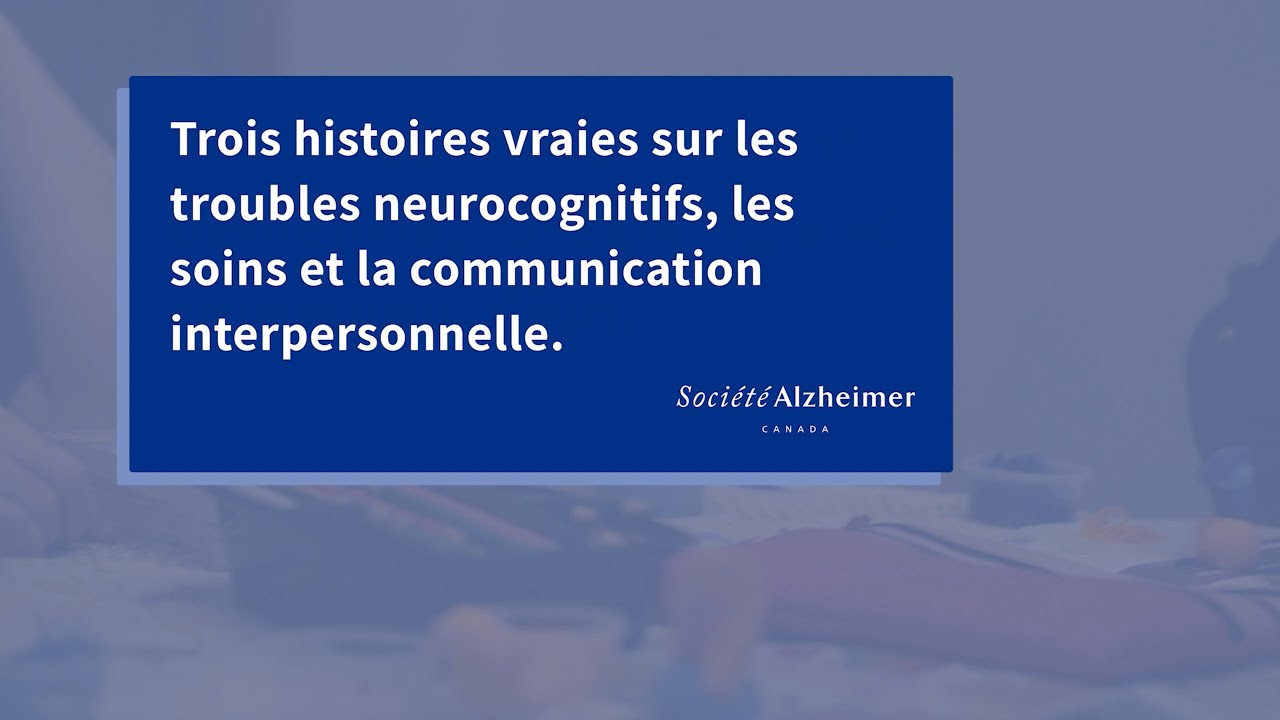 Trois histoires vraies sur les troubles neurocognitifs, les soins et la communication interpersonnelle.

Société Alzheimer
CANADA